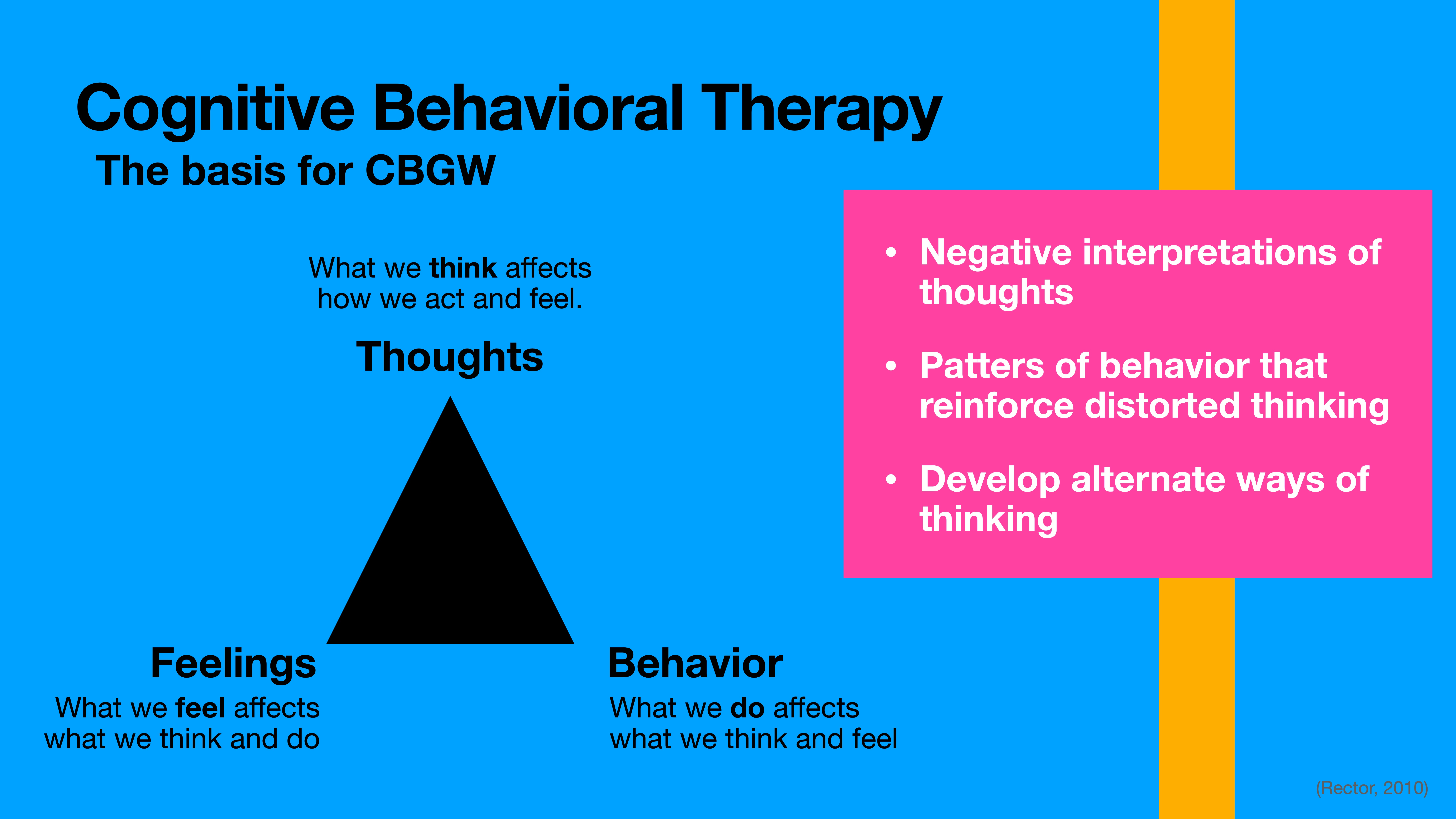 Cognitive Behavioral Therapy

The basis for CBGW

What we think affects how we act and feel.

Thoughts

Feelings

What we feel affects what we think and do

Behavior

What we do affects what we think and feel

• Negative interpretations of thoughts

• Patters of behavior that reinforce distorted thinking

• Develop alternate ways of thinking

(Rector, 2010)